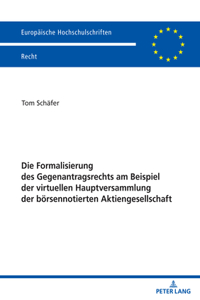 Europäische Hochschulschriften

Recht

Tom Schäfer

Die Formalisierung des Gegenantragsrechts am Beispiel der virtuellen Hauptversammlung der börsennotierten Aktiengesellschaft

PETER LANG